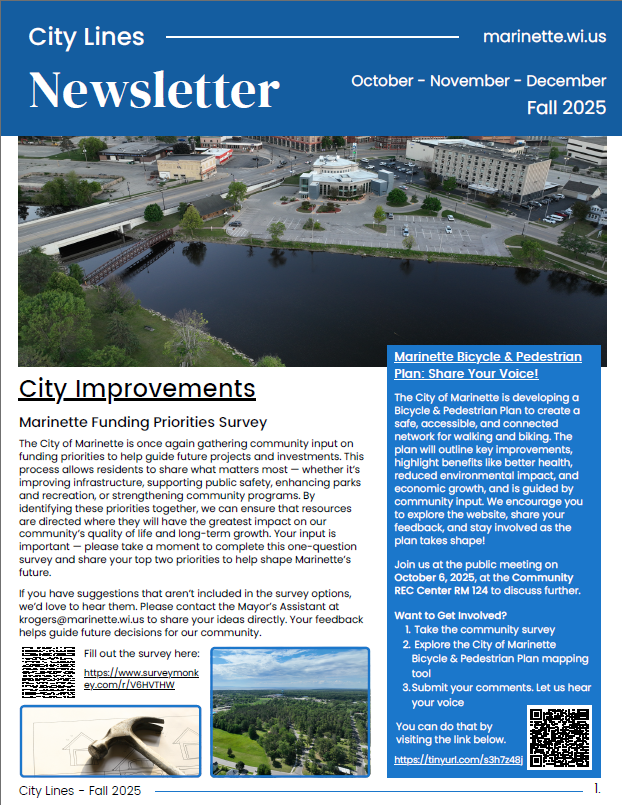 City Lines

marinette.wi.us

Newsletter

October - November - December
Fall 2025

City Improvements

Marinette Funding Priorities Survey

The City of Marinette is once again gathering community input on funding priorities to help guide future projects and investments. This process allows residents to share what matters most — whether it's improving infrastructure, supporting public safety, enhancing parks and recreation, or strengthening community programs. By identifying these priorities together, we can ensure that resources are directed where they will have the greatest impact on our community's quality of life and long-term growth. Your input is important — please take a moment to complete this one-question survey and share your top two priorities to help shape Marinette's future.

If you have suggestions that aren't included in the survey options, we'd love to hear them. Please contact the Mayor's Assistant at krogers@marinette.wi.us to share your ideas directly. Your feedback helps guide future decisions for our community.

Fill out the survey here:
https://www.surveymonkey.com/r/V6HVTHW

Marinette Bicycle & Pedestrian Plan: Share Your Voice!

The City of Marinette is developing a Bicycle & Pedestrian Plan to create a safe, accessible, and connected network for walking and biking. The plan will outline key improvements, highlight benefits like better health, reduced environmental impact, and economic growth, and is guided by community input. We encourage you to explore the website, share your feedback, and stay involved as the plan takes shape!

Join us at the public meeting on October 6, 2025, at the Community REC Center RM 124 to discuss further.

Want to Get Involved?
1. Take the community survey
2. Explore the City of Marinette Bicycle & Pedestrian Plan mapping tool
3. Submit your comments. Let us hear your voice

You can do that by visiting the link below.
https://tinyurl.com/s3h7z48j

City Lines - Fall 2025

1.